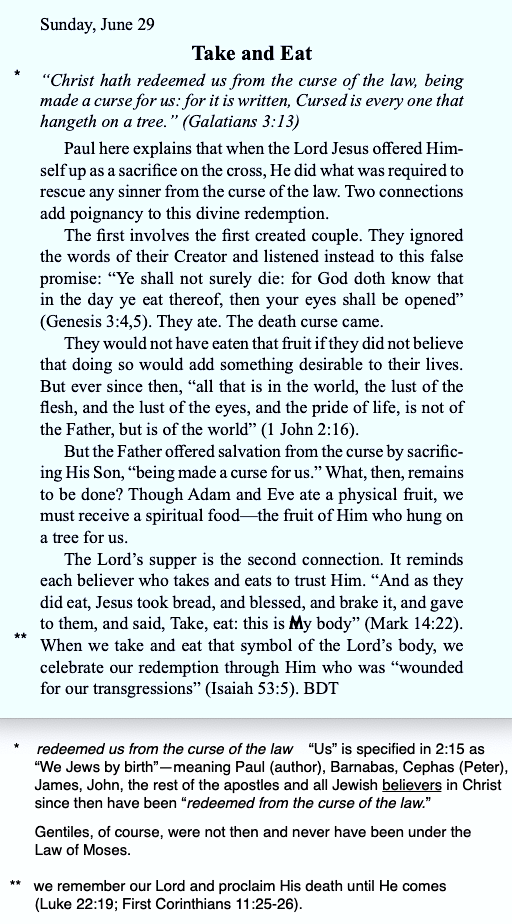 Sunday, June 29

Take and Eat

* "Christ hath redeemed us from the curse of the law, being made a curse for us: for it is written, Cursed is every one that hangeth on a tree." (Galatians 3:13)

Paul here explains that when the Lord Jesus offered Himself up as a sacrifice on the cross, He did what was required to rescue any sinner from the curse of the law. Two connections add poignancy to this divine redemption.

The first involves the first created couple. They ignored the words of their Creator and listened instead to this false promise: "Ye shall not surely die: for God doth know that in the day ye eat thereof, then your eyes shall be opened" (Genesis 3:4,5). They ate. The death curse came.

They would not have eaten that fruit if they did not believe that doing so would add something desirable to their lives. But ever since then, "all that is in the world, the lust of the flesh, and the lust of the eyes, and the pride of life, is not of the Father, but is of the world" (1 John 2:16).

But the Father offered salvation from the curse by sacrificing His Son, "being made a curse for us." What, then, remains to be done? Though Adam and Eve ate a physical fruit, we must receive a spiritual food—the fruit of Him who hung on a tree for us.

The Lord's supper is the second connection. It reminds each believer who takes and eats to trust Him. "And as they did eat, Jesus took bread, and blessed, and brake it, and gave to them, and said, Take, eat: this is My body" (Mark 14:22).

** When we take and eat that symbol of the Lord's body, we celebrate our redemption through Him who was "wounded for our transgressions" (Isaiah 53:5). BDT

* redeemed us from the curse of the law "Us" is specified in 2:15 as "We Jews by birth"—meaning Paul (author), Barnabas, Cephas (Peter), James, John, the rest of the apostles and all Jewish believers in Christ since then have been "redeemed from the curse of the law."

Gentiles, of course, were not then and never have been under the Law of Moses.

** we remember our Lord and proclaim His death until He comes (Luke 22:19; First Corinthians 11:25-26).